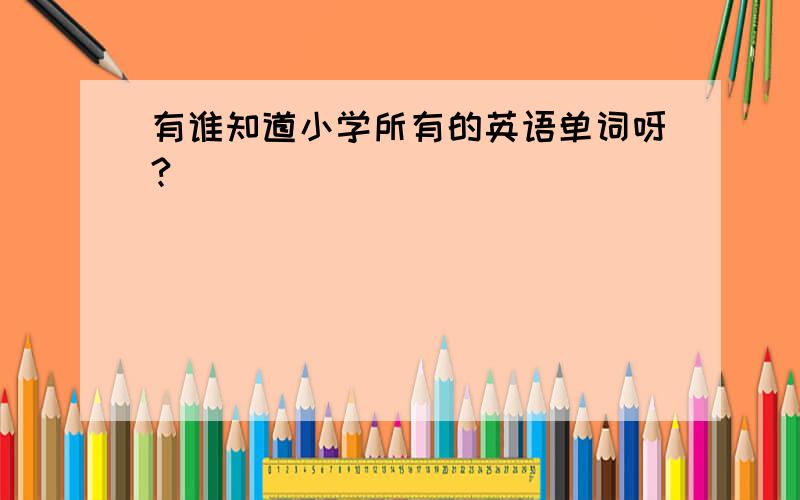 有谁知道小学所有的英语单词呀?